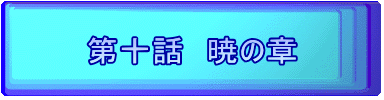 第十話　暁の章